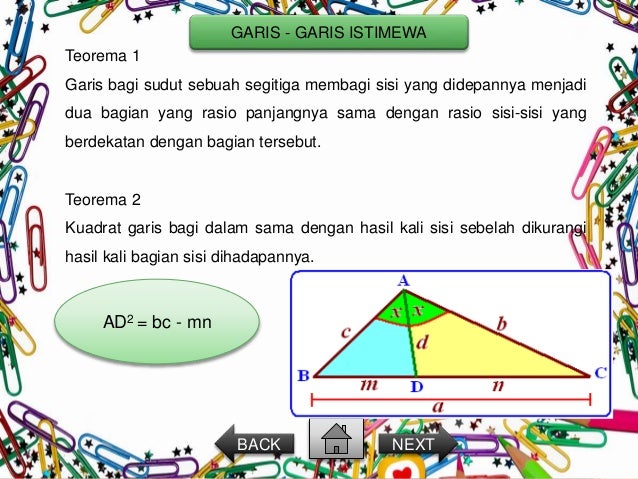 GARIS - GARIS ISTIMEWA

Teorema 1

Garis bagi sudut sebuah segitiga membagi sisi yang didepannya menjadi dua bagian yang rasio panjangnya sama dengan rasio sisi-sisi yang berdekatan dengan bagian tersebut.

Teorema 2

Kuadrat garis bagi dalam sama dengan hasil kali sisi sebelah dikurangi hasil kali bagian sisi dihadapannya.

$AD^2 = bc - mn$

A
x x
c
b
d
B
m
D
n
C
a

BACK
NEXT